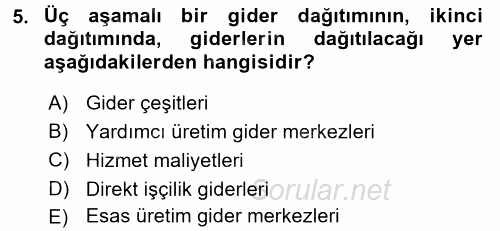 5. Üç aşamalı bir gider dağıtımının, ikinci dağıtımında, giderlerin dağıtılacağı yer aşağıdakilerden hangisidir?

A) Gider çeşitleri
B) Yardımcı üretim gider merkezleri
C) Hizmet maliyetleri
D) Direkt işçilik giderleri
E) Esas üretim gider merkezleri

Sorular.net